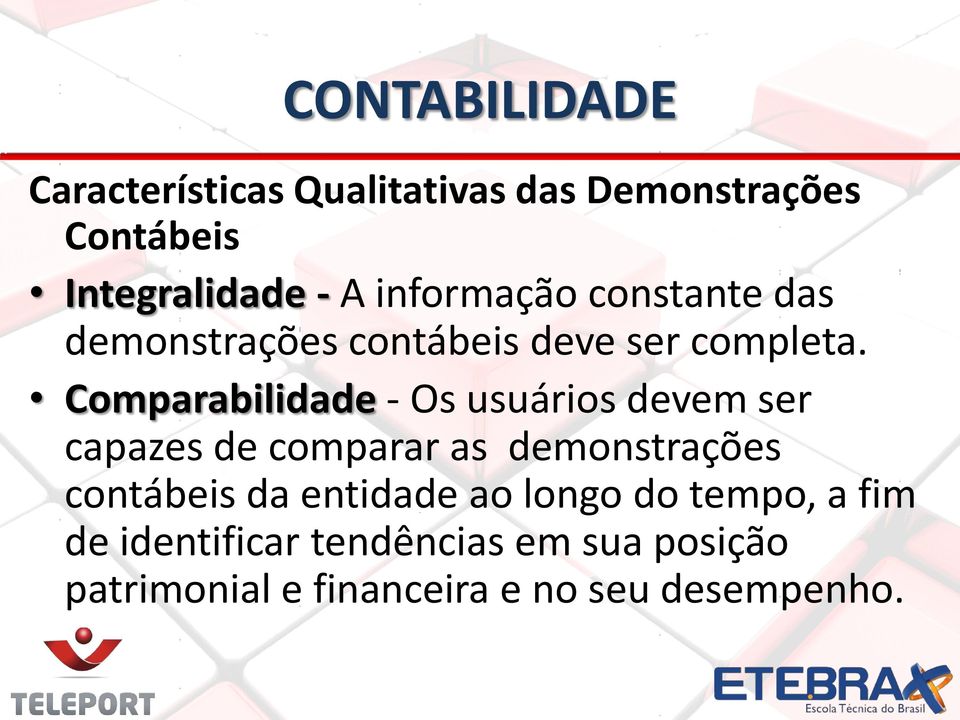 CONTABILIDADE

Características Qualitativas das Demonstrações Contábeis

• Integralidade - A informação constante das demonstrações contábeis deve ser completa.

• Comparabilidade - Os usuários devem ser capazes de comparar as demonstrações contábeis da entidade ao longo do tempo, a fim de identificar tendências em sua posição patrimonial e financeira e no seu desempenho.

TELEPORT

ETEBRAX
Escola Técnica do Brasil